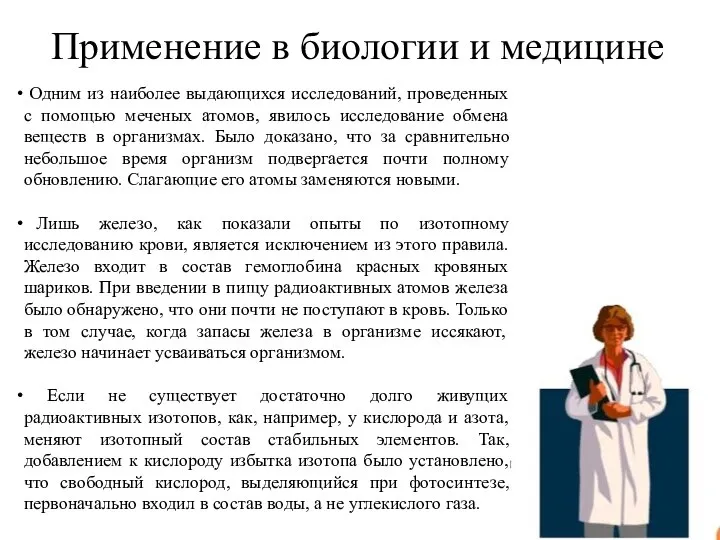 Применение в биологии и медицине

• Одним из наиболее выдающихся исследований, проведенных с помощью меченых атомов, явилось исследование обмена веществ в организмах. Было доказано, что за сравнительно небольшое время организм подвергается почти полному обновлению. Слагающие его атомы заменяются новыми.

• Лишь железо, как показали опыты по изотопному исследованию крови, является исключением из этого правила. Железо входит в состав гемоглобина красных кровяных шариков. При введении в пищу радиоактивных атомов железа было обнаружено, что они почти не поступают в кровь. Только в том случае, когда запасы железа в организме иссякают, железо начинает усваиваться организмом.

• Если не существует достаточно долго живущих радиоактивных изотопов, как, например, у кислорода и азота, меняют изотопный состав стабильных элементов. Так, добавлением к кислороду избытка изотопа было установлено, что свободный кислород, выделяющийся при фотосинтезе, первоначально входил в состав воды, а не углекислого газа.